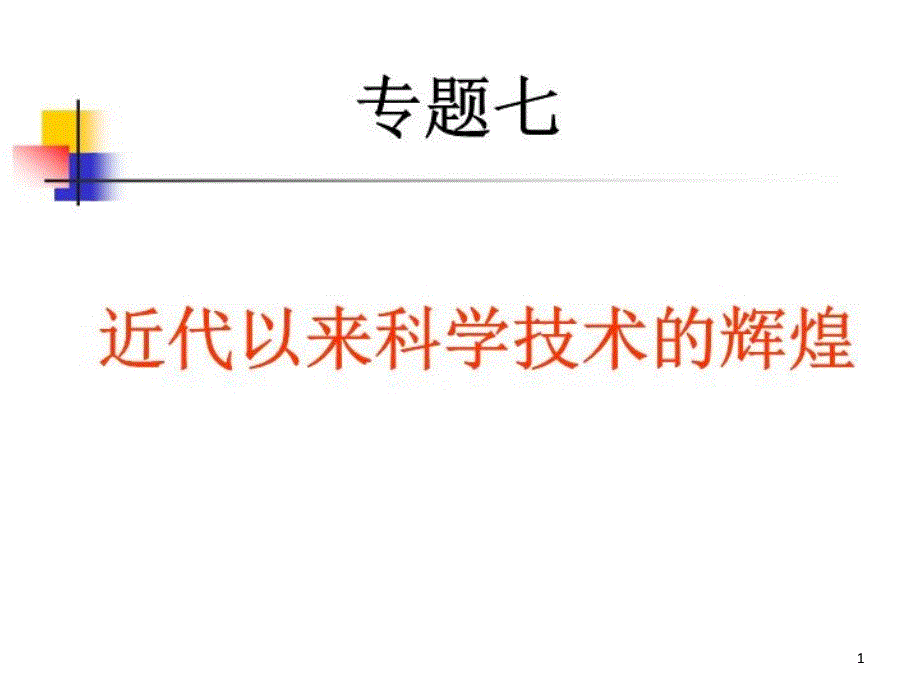 专题七

近代以来科学技术的辉煌

1